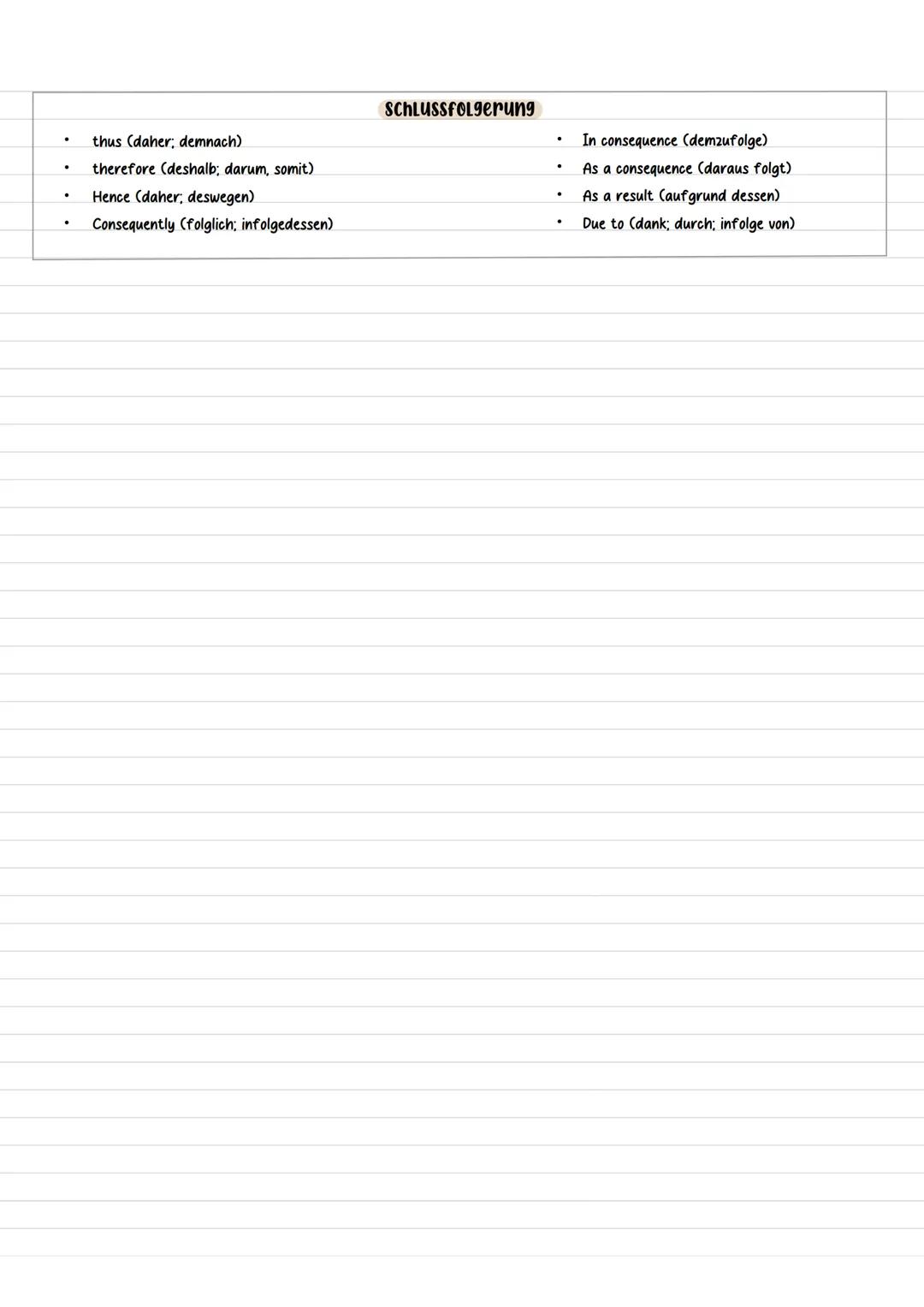 SCHLUSSFOLGERUNG

• thus (daher; demnach)
• therefore (deshalb; darum, somit)
• Hence (daher; deswegen)
• Consequently (folglich; infolgedessen)

• In consequence (demzufolge)
• As a consequence (daraus folgt)
• As a result (aufgrund dessen)
• Due to (dank; durch; infolge von)